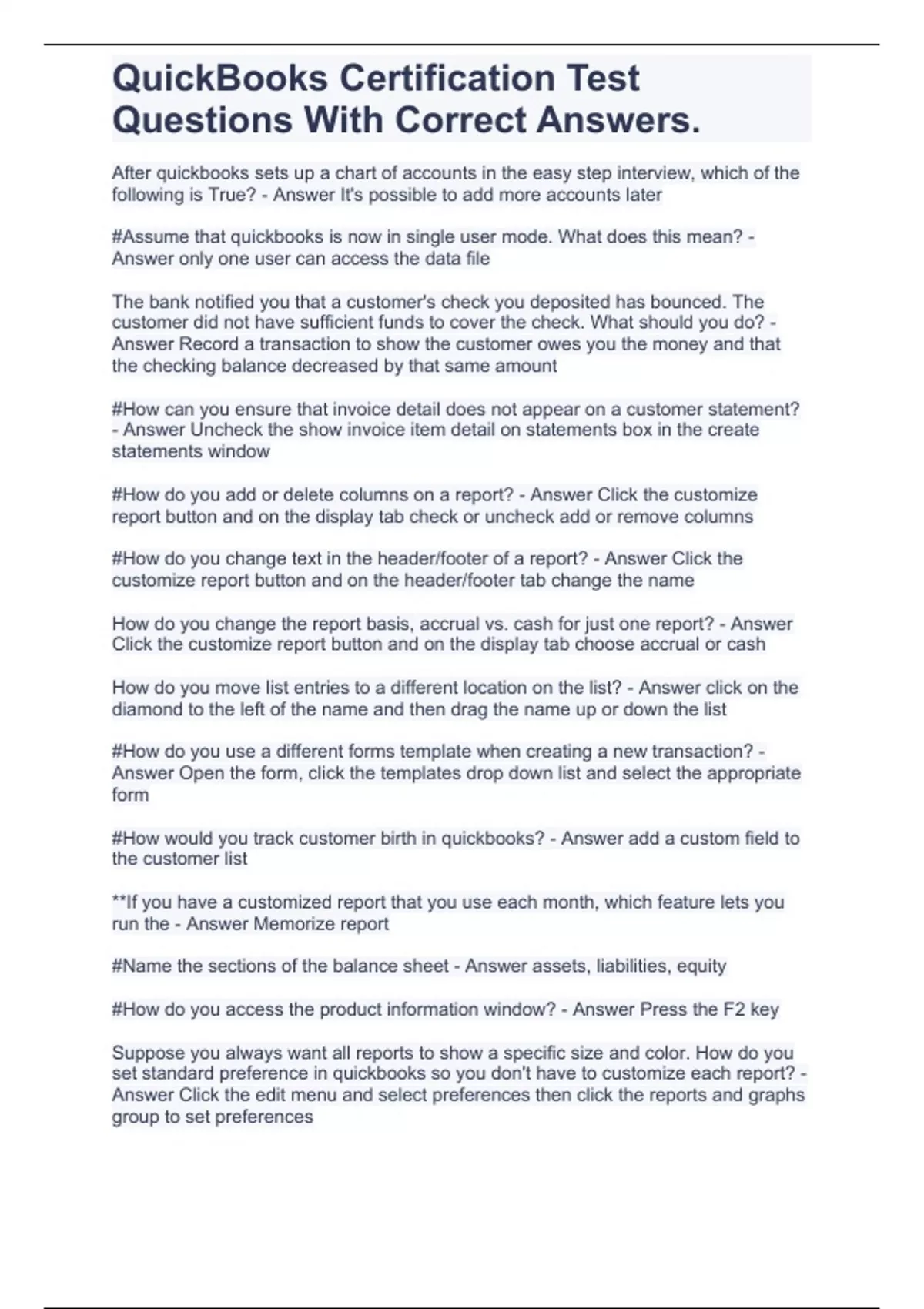 QuickBooks Certification Test Questions With Correct Answers.

After quickbooks sets up a chart of accounts in the easy step interview, which of the following is True? - Answer It's possible to add more accounts later

#Assume that quickbooks is now in single user mode. What does this mean? - Answer only one user can access the data file

The bank notified you that a customer's check you deposited has bounced. The customer did not have sufficient funds to cover the check. What should you do? - Answer Record a transaction to show the customer owes you the money and that the checking balance decreased by that same amount

#How can you ensure that invoice detail does not appear on a customer statement? - Answer Uncheck the show invoice item detail on statements box in the create statements window

#How do you add or delete columns on a report? - Answer Click the customize report button and on the display tab check or uncheck add or remove columns

#How do you change text in the header/footer of a report? - Answer Click the customize report button and on the header/footer tab change the name

How do you change the report basis, accrual vs. cash for just one report? - Answer Click the customize report button and on the display tab choose accrual or cash

How do you move list entries to a different location on the list? - Answer click on the diamond to the left of the name and then drag the name up or down the list

#How do you use a different forms template when creating a new transaction? - Answer Open the form, click the templates drop down list and select the appropriate form

#How would you track customer birth in quickbooks? - Answer add a custom field to the customer list

**If you have a customized report that you use each month, which feature lets you run the - Answer Memorize report

#Name the sections of the balance sheet - Answer assets, liabilities, equity

#How do you access the product information window? - Answer Press the F2 key

Suppose you always want all reports to show a specific size and color. How do you set standard preference in quickbooks so you don't have to customize each report? - Answer Click the edit menu and select preferences then click the reports and graphs group to set preferences